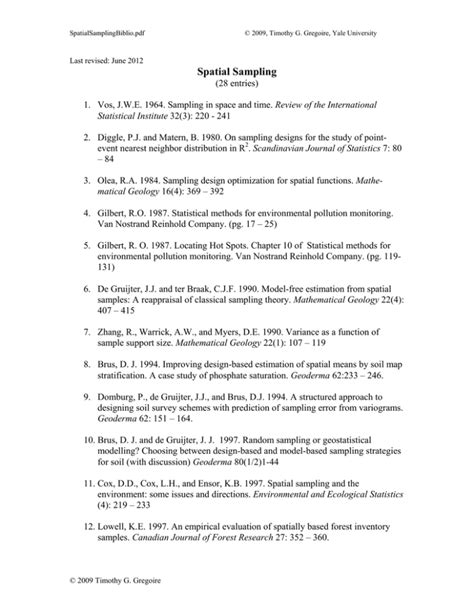 SpatialSamplingBiblio.pdf © 2009, Timothy G. Gregoire, Yale University

Last revised: June 2012

Spatial Sampling
(28 entries)

1. Vos, J.W.E. 1964. Sampling in space and time. Review of the International Statistical Institute 32(3): 220 - 241

2. Diggle, P.J. and Matern, B. 1980. On sampling designs for the study of point-event nearest neighbor distribution in $R^2$. Scandinavian Journal of Statistics 7: 80 – 84

3. Olea, R.A. 1984. Sampling design optimization for spatial functions. Mathematical Geology 16(4): 369 – 392

4. Gilbert, R.O. 1987. Statistical methods for environmental pollution monitoring. Van Nostrand Reinhold Company. (pg. 17 – 25)

5. Gilbert, R. O. 1987. Locating Hot Spots. Chapter 10 of Statistical methods for environmental pollution monitoring. Van Nostrand Reinhold Company. (pg. 119-131)

6. De Gruijter, J.J. and ter Braak, C.J.F. 1990. Model-free estimation from spatial samples: A reappraisal of classical sampling theory. Mathematical Geology 22(4): 407 – 415

7. Zhang, R., Warrick, A.W., and Myers, D.E. 1990. Variance as a function of sample support size. Mathematical Geology 22(1): 107 – 119

8. Brus, D. J. 1994. Improving design-based estimation of spatial means by soil map stratification. A case study of phosphate saturation. Geoderma 62:233 – 246.

9. Domburg, P., de Gruijter, J.J., and Brus, D.J. 1994. A structured approach to designing soil survey schemes with prediction of sampling error from variograms. Geoderma 62: 151 – 164.

10. Brus, D. J. and de Gruijter, J. J. 1997. Random sampling or geostatistical modelling? Choosing between design-based and model-based sampling strategies for soil (with discussion) Geoderma 80(1/2)1-44

11. Cox, D.D., Cox, L.H., and Ensor, K.B. 1997. Spatial sampling and the environment: some issues and directions. Environmental and Ecological Statistics (4): 219 – 233

12. Lowell, K.E. 1997. An empirical evaluation of spatially based forest inventory samples. Canadian Journal of Forest Research 27: 352 – 360.

© 2009 Timothy G. Gregoire